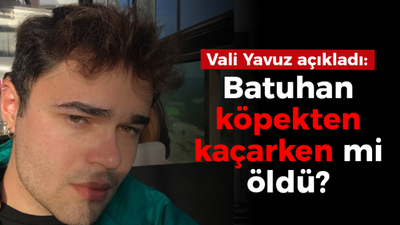 Vali Yavuz açıkladı:

Batuhan köpekten kaçarken mi öldü?